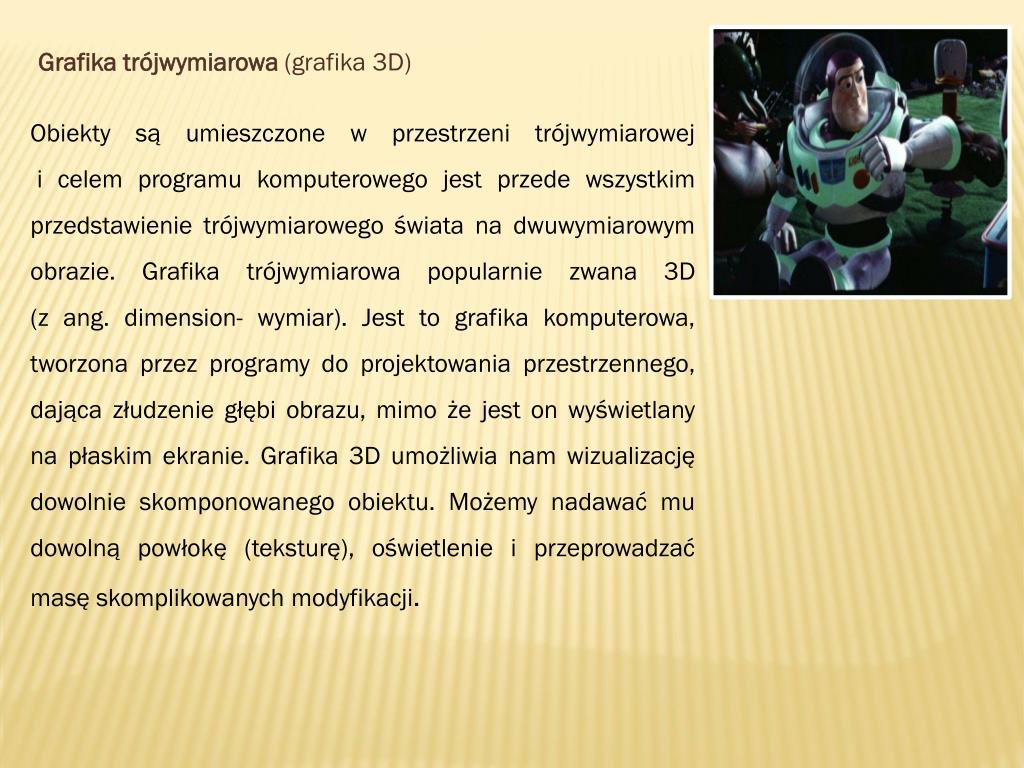 Grafika trójwymiarowa (grafika 3D)

Obiekty są umieszczone w przestrzeni trójwymiarowej i celem programu komputerowego jest przede wszystkim przedstawienie trójwymiarowego świata na dwuwymiarowym obrazie. Grafika trójwymiarowa popularnie zwana 3D (z ang. dimension- wymiar). Jest to grafika komputerowa, tworzona przez programy do projektowania przestrzennego, dająca złudzenie głębi obrazu, mimo że jest on wyświetlany na płaskim ekranie. Grafika 3D umożliwia nam wizualizację dowolnie skomponowanego obiektu. Możemy nadawać mu dowolną powłokę (teksturę), oświetlenie i przeprowadzać masę skomplikowanych modyfikacji.